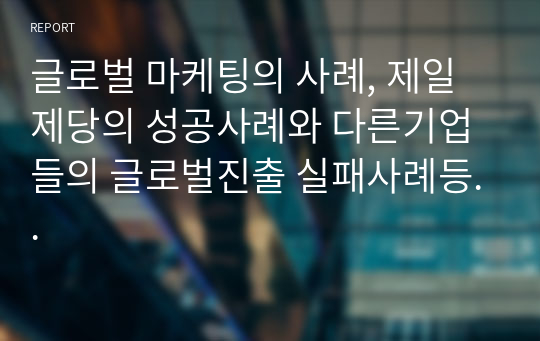 REPORT

글로벌 마케팅의 사례, 제일제당의 성공사례와 다른기업들의 글로벌진출 실패사례등..